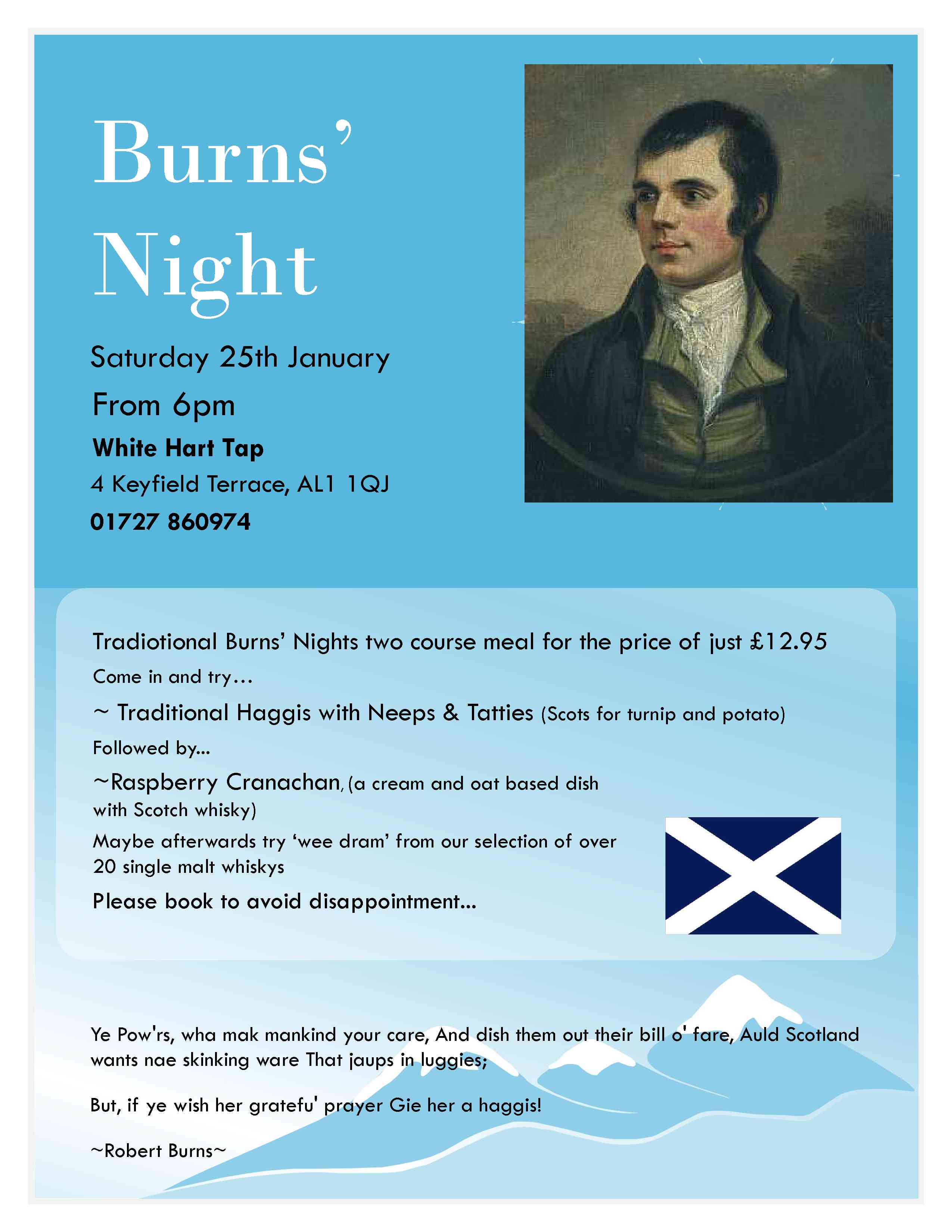 Burns'
Night

Saturday 25th January

From 6pm

White Hart Tap

4 Keyfield Terrace, AL1 1QJ

01727 860974

Tradiotional Burns' Nights two course meal for the price of just £12.95

Come in and try…

~ Traditional Haggis with Neeps & Tatties (Scots for turnip and potato)

Followed by...

~Raspberry Cranachan, (a cream and oat based dish with Scotch whisky)

Maybe afterwards try 'wee dram' from our selection of over 20 single malt whiskys

Please book to avoid disappointment...

Ye Pow'rs, wha mak mankind your care, And dish them out their bill o' fare, Auld Scotland wants nae skinking ware That jaups in luggies;

But, if ye wish her gratefu' prayer Gie her a haggis!

~Robert Burns~